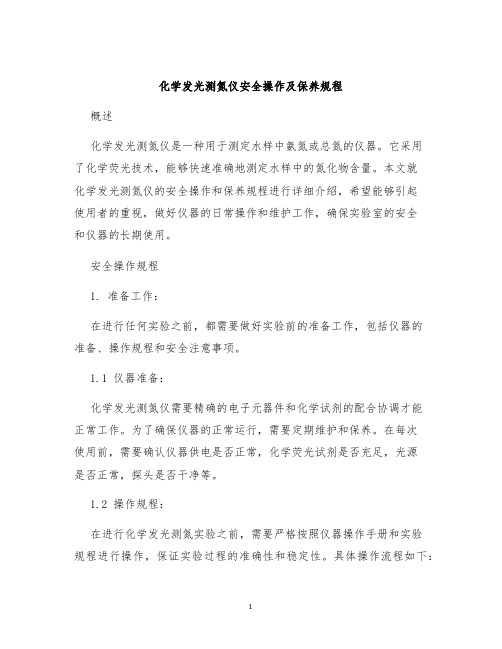 化学发光测氮仪安全操作及保养规程

概述

化学发光测氮仪是一种用于测定水样中氨氮或总氮的仪器。它采用了化学荧光技术，能够快速准确地测定水样中的氮化物含量。本文就化学发光测氮仪的安全操作和保养规程进行详细介绍，希望能够引起使用者的重视，做好仪器的日常操作和维护工作，确保实验室的安全和仪器的长期使用。

安全操作规程

1. 准备工作：

在进行任何实验之前，都需要做好实验前的准备工作，包括仪器的准备、操作规程和安全注意事项。

1.1 仪器准备：

化学发光测氮仪需要精确的电子元器件和化学试剂的配合协调才能正常工作。为了确保仪器的正常运行，需要定期维护和保养。在每次使用前，需要确认仪器供电是否正常，化学荧光试剂是否充足，光源是否正常，探头是否干净等。

1.2 操作规程：

在进行化学发光测氮实验之前，需要严格按照仪器操作手册和实验规程进行操作，保证实验过程的准确性和稳定性。具体操作流程如下：

1